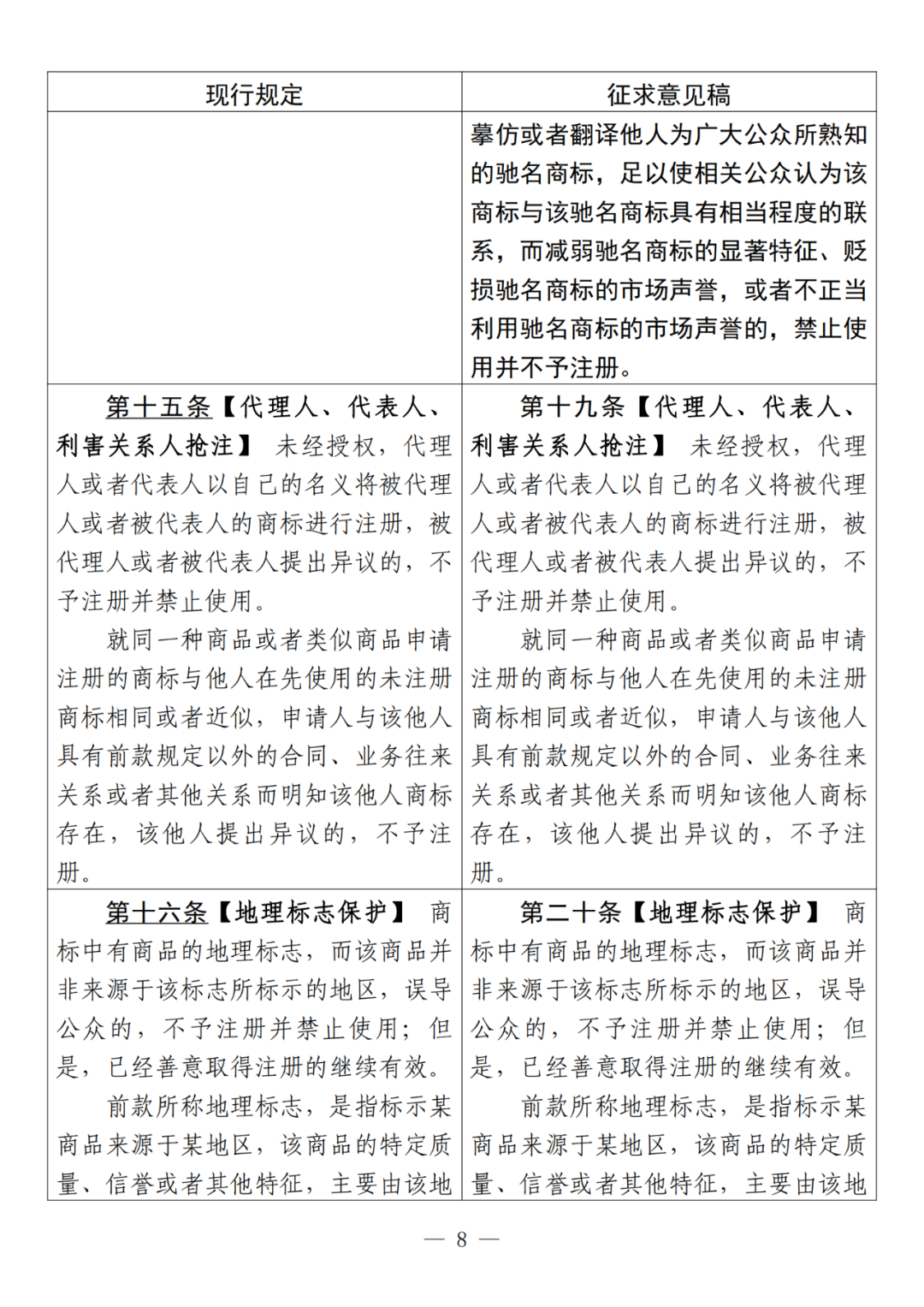 | 现行规定 | 征求意见稿 |
|---|---|
| | 摹仿或者翻译他人为广大公众所熟知的驰名商标，足以使相关公众认为该商标与该驰名商标具有相当程度的联系，而减弱驰名商标的显著特征、贬损驰名商标的市场声誉，或者不正当利用驰名商标的市场声誉的，禁止使用并不予注册。 |
| 第十五条【代理人、代表人、利害关系人抢注】 未经授权，代理人或者代表人以自己的名义将被代理人或者被代表人的商标进行注册，被代理人或者被代表人提出异议的，不予注册并禁止使用。<br>就同一种商品或者类似商品申请注册的商标与他人在先使用的未注册商标相同或者近似，申请人与该他人具有前款规定以外的合同、业务往来关系或者其他关系而明知该他人商标存在，该他人提出异议的，不予注册。 | 第十九条【代理人、代表人、利害关系人抢注】 未经授权，代理人或者代表人以自己的名义将被代理人或者被代表人的商标进行注册，被代理人或者被代表人提出异议的，不予注册并禁止使用。<br>就同一种商品或者类似商品申请注册的商标与他人在先使用的未注册商标相同或者近似，申请人与该他人具有前款规定以外的合同、业务往来关系或者其他关系而明知该他人商标存在，该他人提出异议的，不予注册。 |
| 第十六条【地理标志保护】 商标中有商品的地理标志，而该商品并非来源于该标志所标示的地区，误导公众的，不予注册并禁止使用；但是，已经善意取得注册的继续有效。<br>前款所称地理标志，是指标示某商品来源于某地区，该商品的特定质量、信誉或者其他特征，主要由该地 | 第二十条【地理标志保护】 商标中有商品的地理标志，而该商品并非来源于该标志所标示的地区，误导公众的，不予注册并禁止使用；但是，已经善意取得注册的继续有效。<br>前款所称地理标志，是指标示某商品来源于某地区，该商品的特定质量、信誉或者其他特征，主要由该地 |

— 8 —